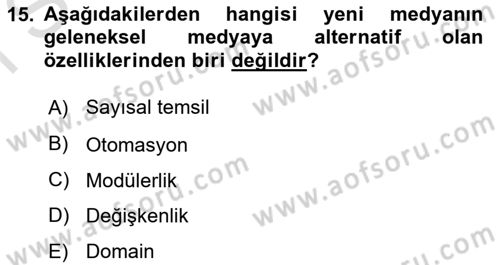 15. Aşağıdakilerden hangisi yeni medyanın geleneksel medyaya alternatif olan özelliklerinden biri değildir?

A) Sayısal temsil

B) Otomasyon

C) Modülerlik

D) Değişkenlik

E) Domain

www.aofsoru.com